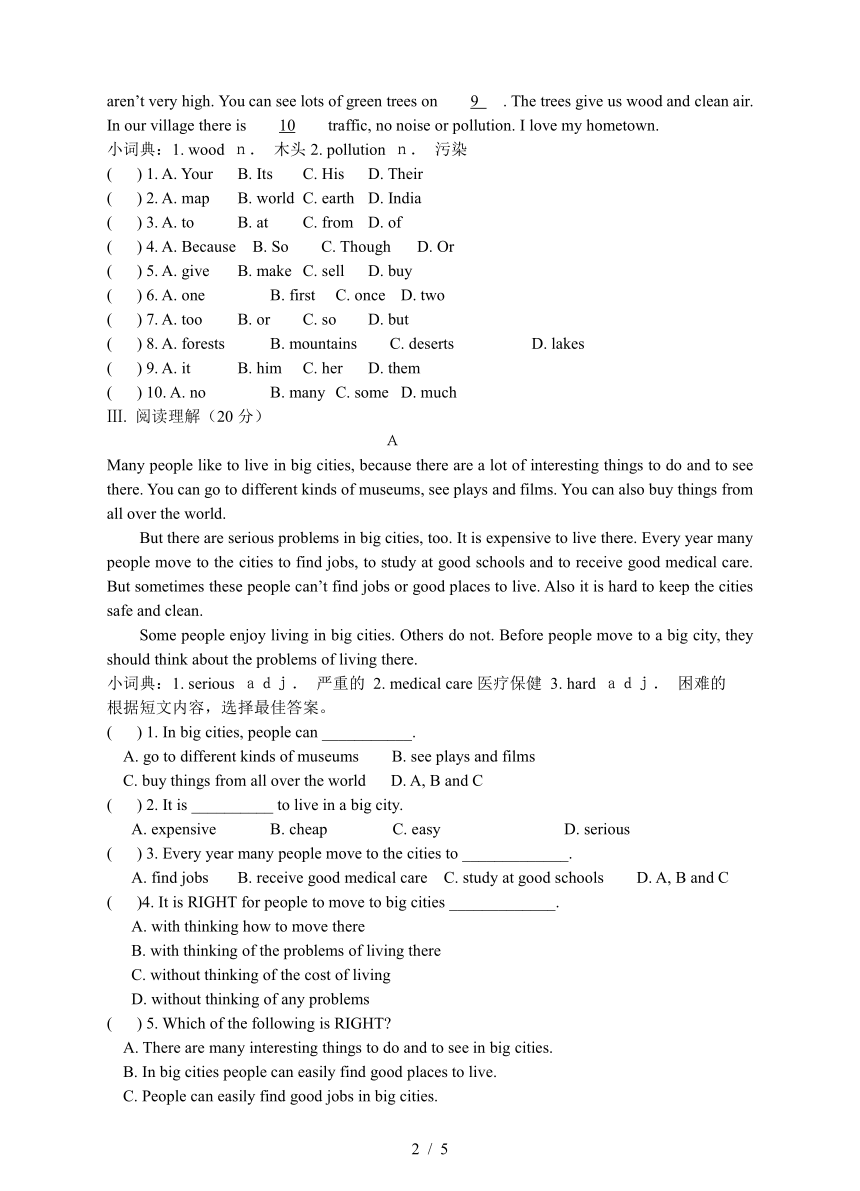 aren't very high. You can see lots of green trees on 9 . The trees give us wood and clean air. In our village there is 10 traffic, no noise or pollution. I love my hometown.
小词典：1. wood ｎ． 木头 2. pollution ｎ． 污染
( ) 1. A. Your B. Its C. His D. Their
( ) 2. A. map B. world C. earth D. India
( ) 3. A. to B. at C. from D. of
( ) 4. A. Because B. So C. Though D. Or
( ) 5. A. give B. make C. sell D. buy
( ) 6. A. one B. first C. once D. two
( ) 7. A. too B. or C. so D. but
( ) 8. A. forests B. mountains C. deserts D. lakes
( ) 9. A. it B. him C. her D. them
( ) 10. A. no B. many C. some D. much
III. 阅读理解（20 分）

A

Many people like to live in big cities, because there are a lot of interesting things to do and to see there. You can go to different kinds of museums, see plays and films. You can also buy things from all over the world.

But there are serious problems in big cities, too. It is expensive to live there. Every year many people move to the cities to find jobs, to study at good schools and to receive good medical care. But sometimes these people can't find jobs or good places to live. Also it is hard to keep the cities safe and clean.

Some people enjoy living in big cities. Others do not. Before people move to a big city, they should think about the problems of living there.
小词典：1. serious ａｄｊ． 严重的 2. medical care 医疗保健 3. hard ａｄｊ． 困难的
根据短文内容，选择最佳答案。
( ) 1. In big cities, people can ___________.
A. go to different kinds of museums B. see plays and films
C. buy things from all over the world D. A, B and C
( ) 2. It is __________ to live in a big city.
A. expensive B. cheap C. easy D. serious
( ) 3. Every year many people move to the cities to _____________.
A. find jobs B. receive good medical care C. study at good schools D. A, B and C
( )4. It is RIGHT for people to move to big cities _____________.
A. with thinking how to move there
B. with thinking of the problems of living there
C. without thinking of the cost of living
D. without thinking of any problems
( ) 5. Which of the following is RIGHT?
A. There are many interesting things to do and to see in big cities.
B. In big cities people can easily find good places to live.
C. People can easily find good jobs in big cities.

2 / 5